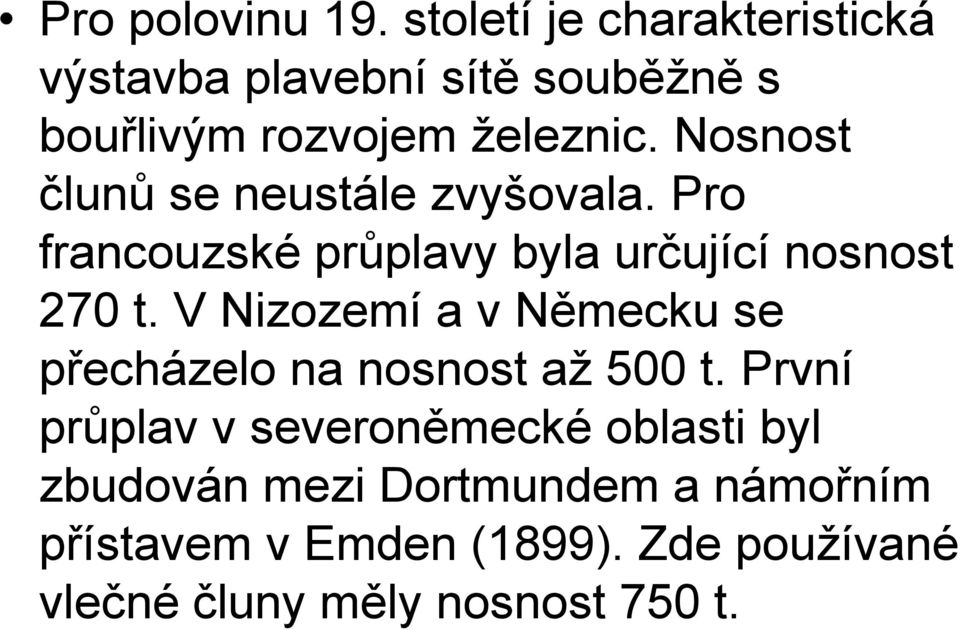 • Pro polovinu 19. století je charakteristická výstavba plavební sítě souběžně s bouřlivým rozvojem železnic. Nosnost člunů se neustále zvyšovala. Pro francouzské průplavy byla určující nosnost 270 t. V Nizozemí a v Německu se přecházelo na nosnost až 500 t. První průplav v severoněmecké oblasti byl zbudován mezi Dortmundem a námořním přístavem v Emden (1899). Zde používané vlečné čluny měly nosnost 750 t.